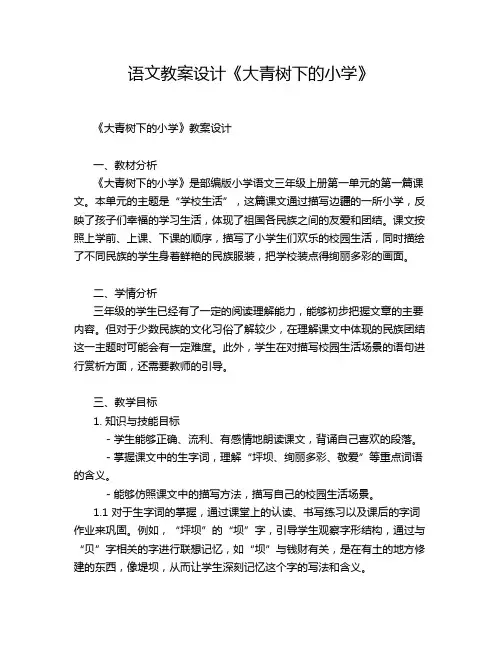 语文教案设计《大青树下的小学》

《大青树下的小学》教案设计

一、教材分析

《大青树下的小学》是部编版小学语文三年级上册第一单元的第一篇课文。本单元的主题是“学校生活”，这篇课文通过描写边疆的一所小学，反映了孩子们幸福的学习生活，体现了祖国各民族之间的友爱和团结。课文按照上学前、上课、下课的顺序，描写了小学生们欢乐的校园生活，同时描绘了不同民族的学生身着鲜艳的民族服装，把学校装点得绚丽多彩的画面。

二、学情分析

三年级的学生已经有了一定的阅读理解能力，能够初步把握文章的主要内容。但对于少数民族的文化习俗了解较少，在理解课文中体现的民族团结这一主题时可能会有一定难度。此外，学生在对描写校园生活场景的语句进行赏析方面，还需要教师的引导。

三、教学目标

1. 知识与技能目标

- 学生能够正确、流利、有感情地朗读课文，背诵自己喜欢的段落。

- 掌握课文中的生字词，理解“坪坝、绚丽多彩、敬爱”等重点词语的含义。

- 能够仿照课文中的描写方法，描写自己的校园生活场景。

1.1 对于生字词的掌握，通过课堂上的认读、书写练习以及课后的字词作业来巩固。例如，“坪坝”的“坝”字，引导学生观察字形结构，通过与“贝”字相关的字进行联想记忆，如“坝”与钱财有关，是在有土的地方修建的东西，像堤坝，从而让学生深刻记忆这个字的写法和含义。